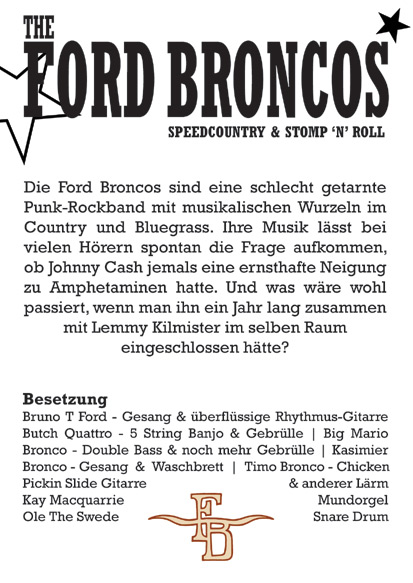 THE
FORD BRONCOS
SPEEDCOUNTRY & STOMP 'N' ROLL

Die Ford Broncos sind eine schlecht getarnte Punk-Rockband mit musikalischen Wurzeln im Country und Bluegrass. Ihre Musik lässt bei vielen Hörern spontan die Frage aufkommen, ob Johnny Cash jemals eine ernsthafte Neigung zu Amphetaminen hatte. Und was wäre wohl passiert, wenn man ihn ein Jahr lang zusammen mit Lemmy Kilmister im selben Raum eingeschlossen hätte?

Besetzung
Bruno T Ford - Gesang & überflüssige Rhythmus-Gitarre Butch Quattro - 5 String Banjo & Gebrülle | Big Mario Bronco - Double Bass & noch mehr Gebrülle | Kasimier Bronco - Gesang & Waschbrett | Timo Bronco - Chicken Pickin Slide Gitarre & anderer Lärm
Kay Macquarrie Mundorgel
Ole The Swede Snare Drum

FB